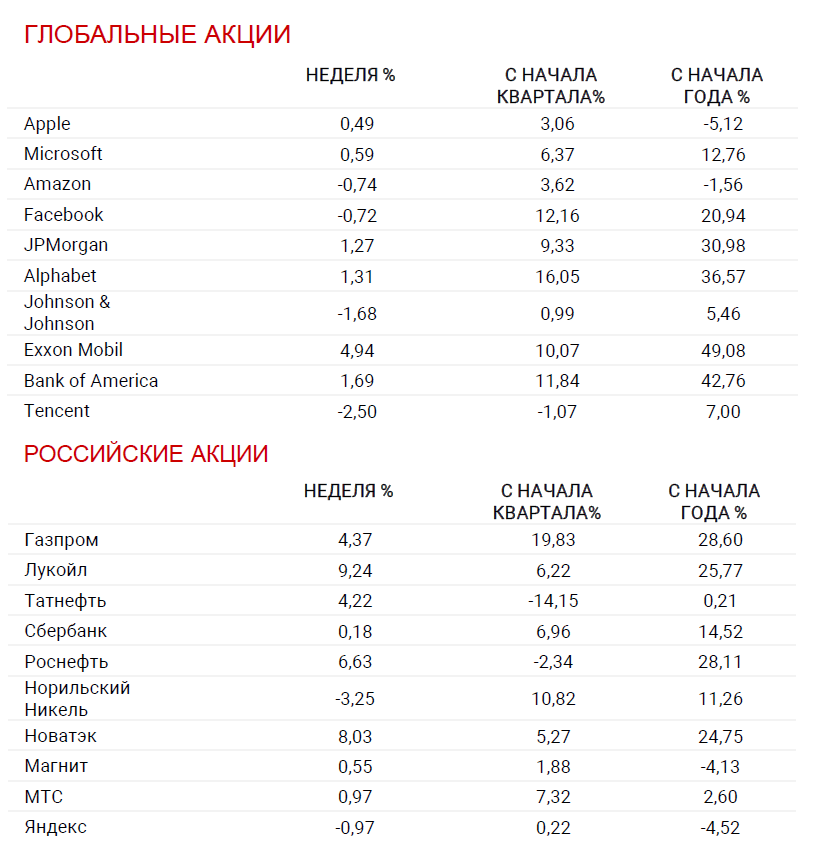 ГЛОБАЛЬНЫЕ АКЦИИ

| | НЕДЕЛЯ % | С НАЧАЛА КВАРТАЛА% | С НАЧАЛА ГОДА % |
|---|---|---|---|
| Apple | 0,49 | 3,06 | -5,12 |
| Microsoft | 0,59 | 6,37 | 12,76 |
| Amazon | -0,74 | 3,62 | -1,56 |
| Facebook | -0,72 | 12,16 | 20,94 |
| JPMorgan | 1,27 | 9,33 | 30,98 |
| Alphabet | 1,31 | 16,05 | 36,57 |
| Johnson & Johnson | -1,68 | 0,99 | 5,46 |
| Exxon Mobil | 4,94 | 10,07 | 49,08 |
| Bank of America | 1,69 | 11,84 | 42,76 |
| Tencent | -2,50 | -1,07 | 7,00 |

РОССИЙСКИЕ АКЦИИ

| | НЕДЕЛЯ % | С НАЧАЛА КВАРТАЛА% | С НАЧАЛА ГОДА % |
|---|---|---|---|
| Газпром | 4,37 | 19,83 | 28,60 |
| Лукойл | 9,24 | 6,22 | 25,77 |
| Татнефть | 4,22 | -14,15 | 0,21 |
| Сбербанк | 0,18 | 6,96 | 14,52 |
| Роснефть | 6,63 | -2,34 | 28,11 |
| Норильский Никель | -3,25 | 10,82 | 11,26 |
| Новатэк | 8,03 | 5,27 | 24,75 |
| Магнит | 0,55 | 1,88 | -4,13 |
| МТС | 0,97 | 7,32 | 2,60 |
| Яндекс | -0,97 | 0,22 | -4,52 |